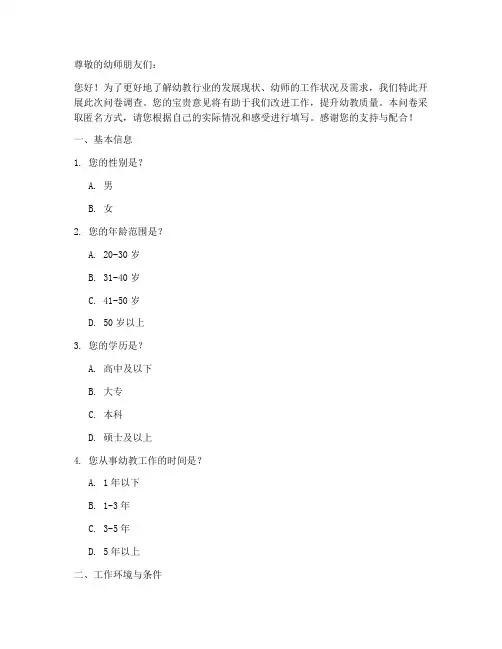 尊敬的幼师朋友们：

您好！为了更好地了解幼教行业的发展现状、幼师的工作状况及需求，我们特此开展此次问卷调查。您的宝贵意见将有助于我们改进工作，提升幼教质量。本问卷采取匿名方式，请您根据自己的实际情况和感受进行填写。感谢您的支持与配合！

一、基本信息

1. 您的性别是？

A. 男

B. 女

2. 您的年龄范围是？

A. 20-30 岁

B. 31-40 岁

C. 41-50 岁

D. 50 岁以上

3. 您的学历是？

A. 高中及以下

B. 大专

C. 本科

D. 硕士及以上

4. 您从事幼教工作的时间是？

A. 1 年以下

B. 1-3 年

C. 3-5 年

D. 5 年以上

二、工作环境与条件